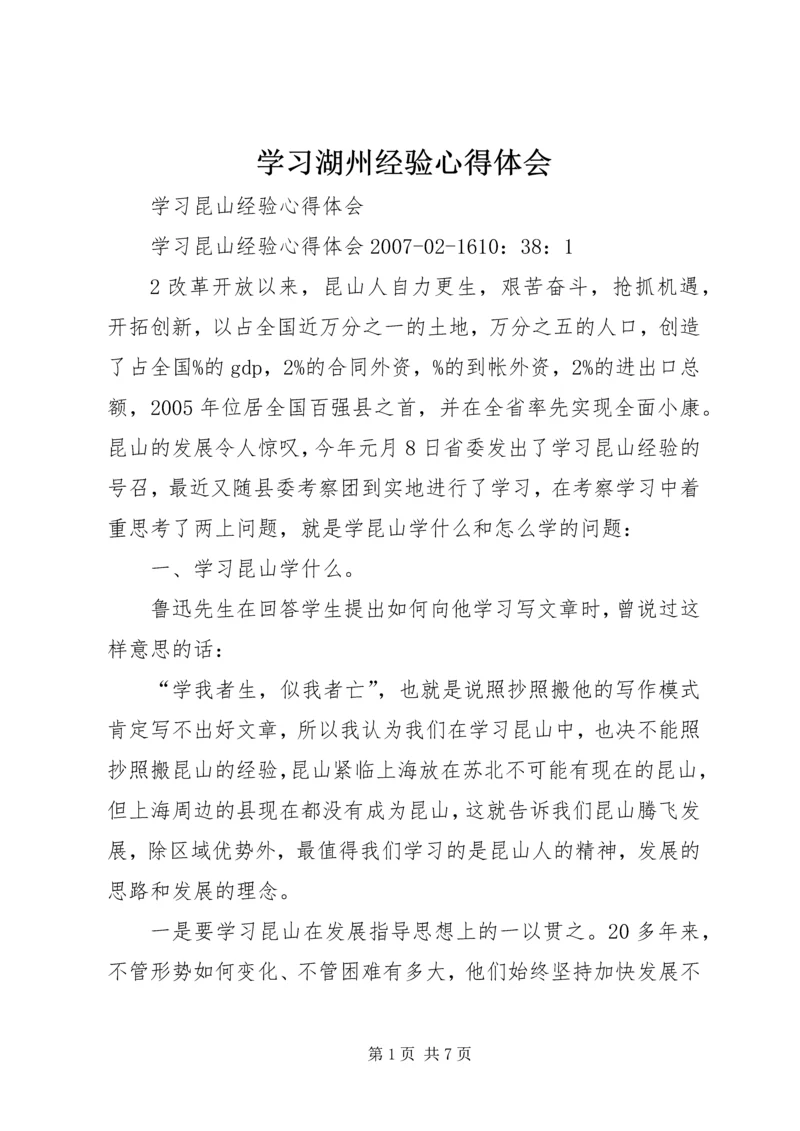 学习湖州经验心得体会

学习昆山经验心得体会

学习昆山经验心得体会 2007-02-1610：38：1

2 改革开放以来，昆山人自力更生，艰苦奋斗，抢抓机遇，开拓创新，以占全国近万分之一的土地，万分之五的人口，创造了占全国%的 gdp，2%的合同外资，%的到帐外资，2%的进出口总额，2005 年位居全国百强县之首，并在全省率先实现全面小康。昆山的发展令人惊叹，今年元月 8 日省委发出了学习昆山经验的号召，最近又随县委考察团到实地进行了学习，在考察学习中着重思考了两上问题，就是学昆山学什么和怎么学的问题：

一、学习昆山学什么。

鲁迅先生在回答学生提出如何向他学习写文章时，曾说过这样意思的话：

“学我者生，似我者亡”，也就是说照抄照搬他的写作模式肯定写不出好文章，所以我认为我们在学习昆山中，也决不能照抄照搬昆山的经验，昆山紧临上海放在苏北不可能有现在的昆山，但上海周边的县现在都没有成为昆山，这就告诉我们昆山腾飞发展，除区域优势外，最值得我们学习的是昆山人的精神，发展的思路和发展的理念。

一是要学习昆山在发展指导思想上的一以贯之。20 多年来，不管形势如何变化、不管困难有多大，他们始终坚持加快发展不

第 1 页 共 7 页